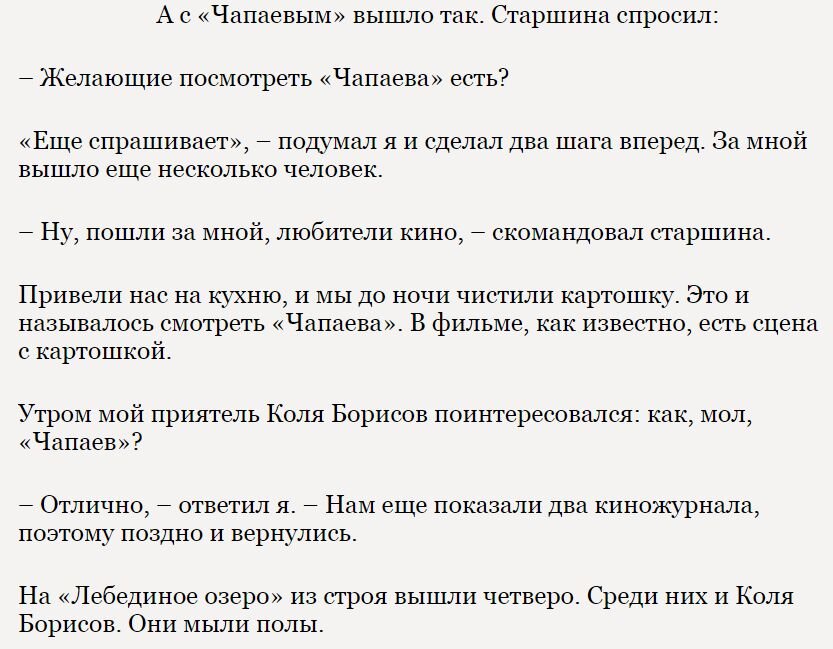 А с «Чапаевым» вышло так. Старшина спросил:

– Желающие посмотреть «Чапаева» есть?

«Еще спрашивает», – подумал я и сделал два шага вперед. За мной вышло еще несколько человек.

– Ну, пошли за мной, любители кино, – скомандовал старшина.

Привели нас на кухню, и мы до ночи чистили картошку. Это и называлось смотреть «Чапаева». В фильме, как известно, есть сцена с картошкой.

Утром мой приятель Коля Борисов поинтересовался: как, мол, «Чапаев»?

– Отлично, – ответил я. – Нам еще показали два киножурнала, поэтому поздно и вернулись.

На «Лебединое озеро» из строя вышли четверо. Среди них и Коля Борисов. Они мыли полы.